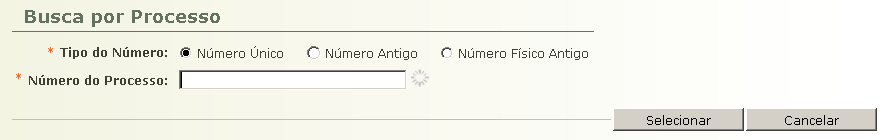 Busca por Processo

* Tipo do Número: Número Único Número Antigo Número Físico Antigo

* Número do Processo:

Selecionar Cancelar